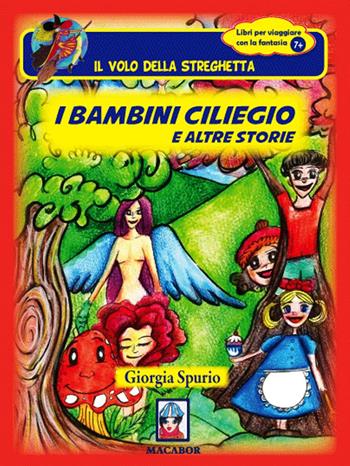 Libri per viaggiare con la fantasia 7+

IL VOLO DELLA STREGHETTA

I BAMBINI CILIEGIO
E ALTRE STORIE

Giorgia Spurio

MACABOR